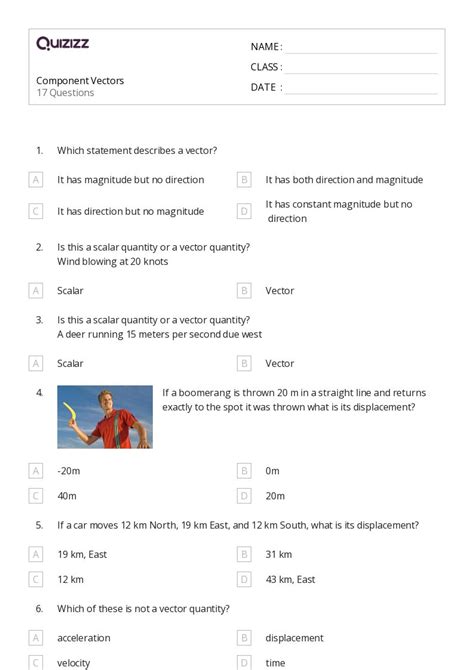 Quizizz

NAME :
CLASS :
DATE :

Component Vectors
17 Questions

1. Which statement describes a vector?

A It has magnitude but no direction
B It has both direction and magnitude
C It has direction but no magnitude
D It has constant magnitude but no direction

2. Is this a scalar quantity or a vector quantity?
Wind blowing at 20 knots

A Scalar
B Vector

3. Is this a scalar quantity or a vector quantity?
A deer running 15 meters per second due west

A Scalar
B Vector

4. If a boomerang is thrown 20 m in a straight line and returns exactly to the spot it was thrown what is its displacement?

A -20m
B 0m
C 40m
D 20m

5. If a car moves 12 km North, 19 km East, and 12 km South, what is its displacement?

A 19 km, East
B 31 km
C 12 km
D 43 km, East

6. Which of these is not a vector quantity?

A acceleration
B displacement
C velocity
D time